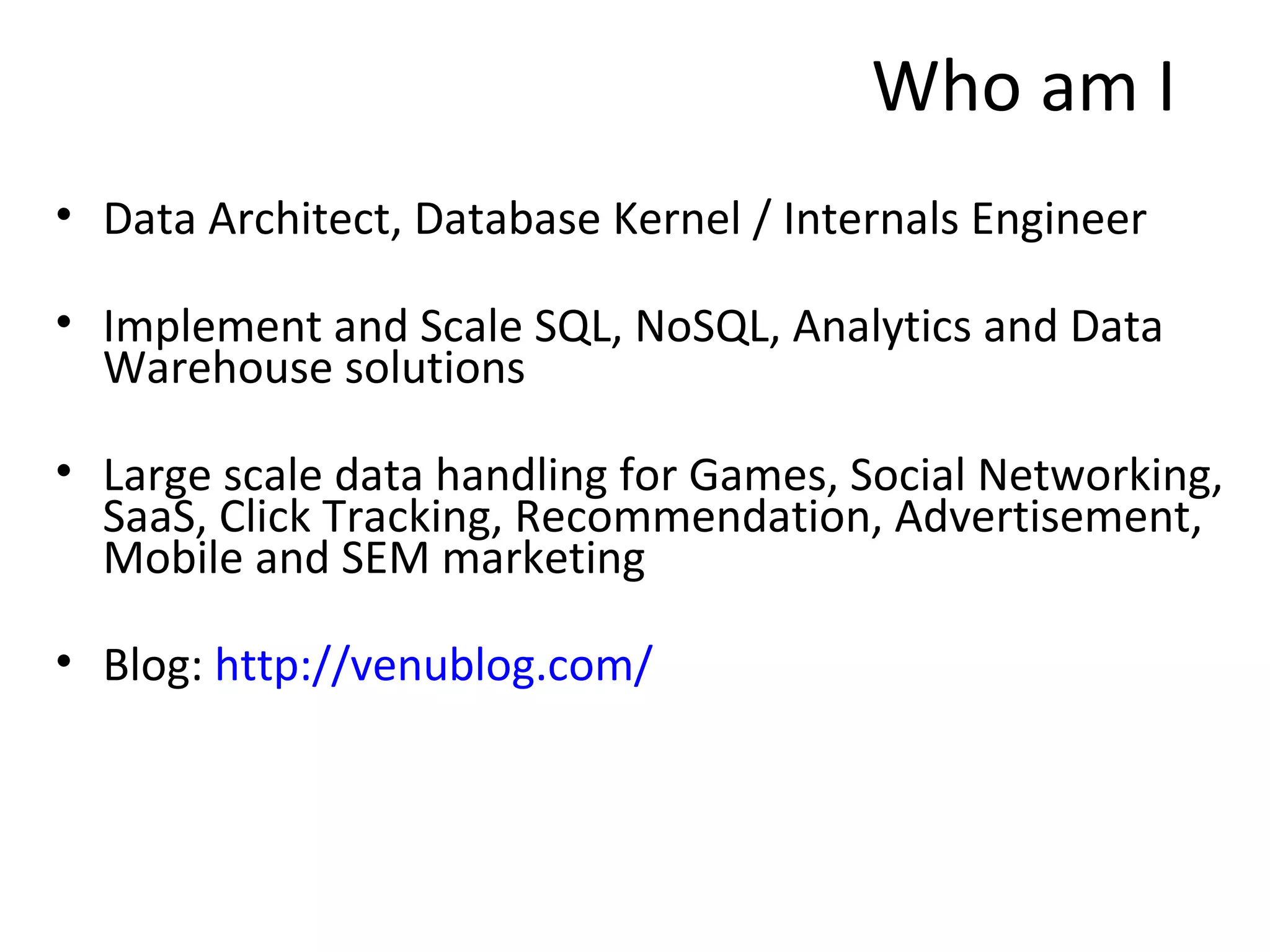 Who am I

• Data Architect, Database Kernel / Internals Engineer

• Implement and Scale SQL, NoSQL, Analytics and Data Warehouse solutions

• Large scale data handling for Games, Social Networking, SaaS, Click Tracking, Recommendation, Advertisement, Mobile and SEM marketing

• Blog: http://venublog.com/